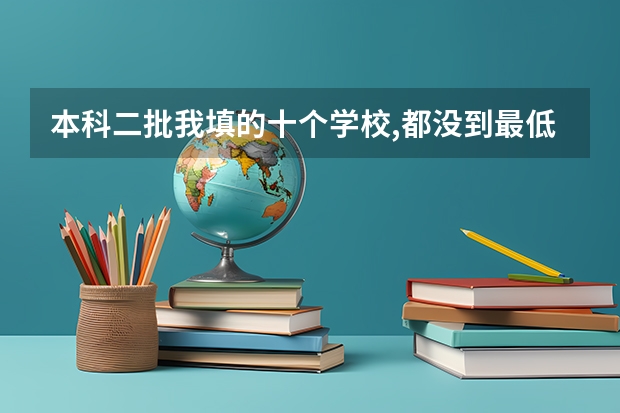 本科二批我填的十个学校,都没到最低